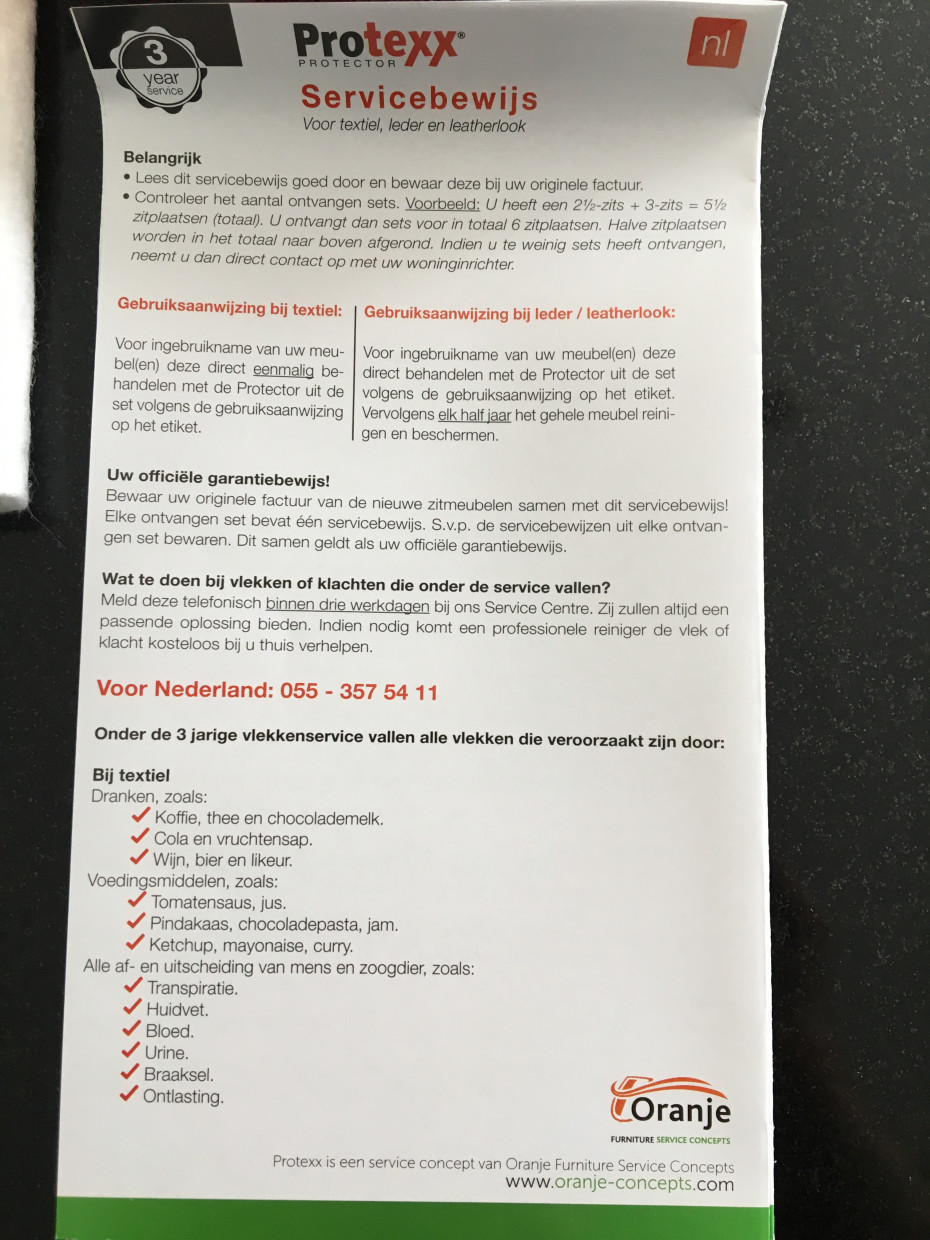 3
year
service

Protexx®
PROTECTOR

nl

Servicebewijs
Voor textiel, leder en leatherlook

Belangrijk
• Lees dit servicebewijs goed door en bewaar deze bij uw originele factuur.
• Controleer het aantal ontvangen sets. Voorbeeld: U heeft een 2½-zits + 3-zits = 5½ zitplaatsen (totaal). U ontvangt dan sets voor in totaal 6 zitplaatsen. Halve zitplaatsen worden in het totaal naar boven afgerond. Indien u te weinig sets heeft ontvangen, neemt u dan direct contact op met uw woninginrichter.

Gebruiksaanwijzing bij textiel:

Voor ingebruikname van uw meubel(en) deze direct eenmalig behandelen met de Protector uit de set volgens de gebruiksaanwijzing op het etiket.

Gebruiksaanwijzing bij leder / leatherlook:

Voor ingebruikname van uw meubel(en) deze direct behandelen met de Protector uit de set volgens de gebruiksaanwijzing op het etiket. Vervolgens elk half jaar het gehele meubel reinigen en beschermen.

Uw officiële garantiebewijs!
Bewaar uw originele factuur van de nieuwe zitmeubelen samen met dit servicebewijs! Elke ontvangen set bevat één servicebewijs. S.v.p. de servicebewijzen uit elke ontvangen set bewaren. Dit samen geldt als uw officiële garantiebewijs.

Wat te doen bij vlekken of klachten die onder de service vallen?
Meld deze telefonisch binnen drie werkdagen bij ons Service Centre. Zij zullen altijd een passende oplossing bieden. Indien nodig komt een professionele reiniger de vlek of klacht kosteloos bij u thuis verhelpen.

Voor Nederland: 055 - 357 54 11

Onder de 3 jarige vlekkenservice vallen alle vlekken die veroorzaakt zijn door:

Bij textiel
Dranken, zoals:
Koffie, thee en chocolademelk.
Cola en vruchtensap.
Wijn, bier en likeur.
Voedingsmiddelen, zoals:
Tomatensaus, jus.
Pindakaas, chocoladepasta, jam.
Ketchup, mayonaise, curry.
Alle af- en uitscheiding van mens en zoogdier, zoals:
Transpiratie.
Huidvet.
Bloed.
Urine.
Braaksel.
Ontlasting.

Oranje
FURNITURE SERVICE CONCEPTS

Protexx is een service concept van Oranje Furniture Service Concepts
www.oranje-concepts.com